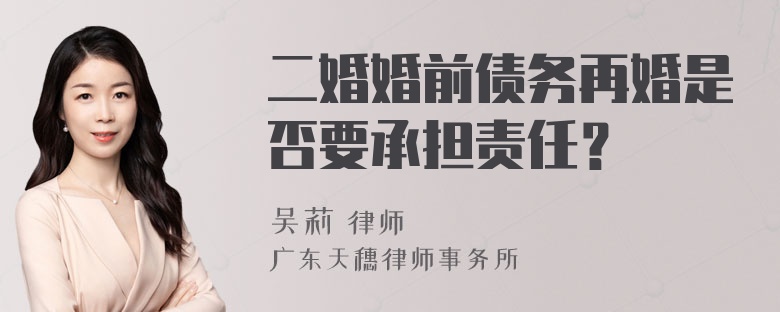 二婚婚前债务再婚是否要承担责任？

吴莉 律师

广东天穗律师事务所